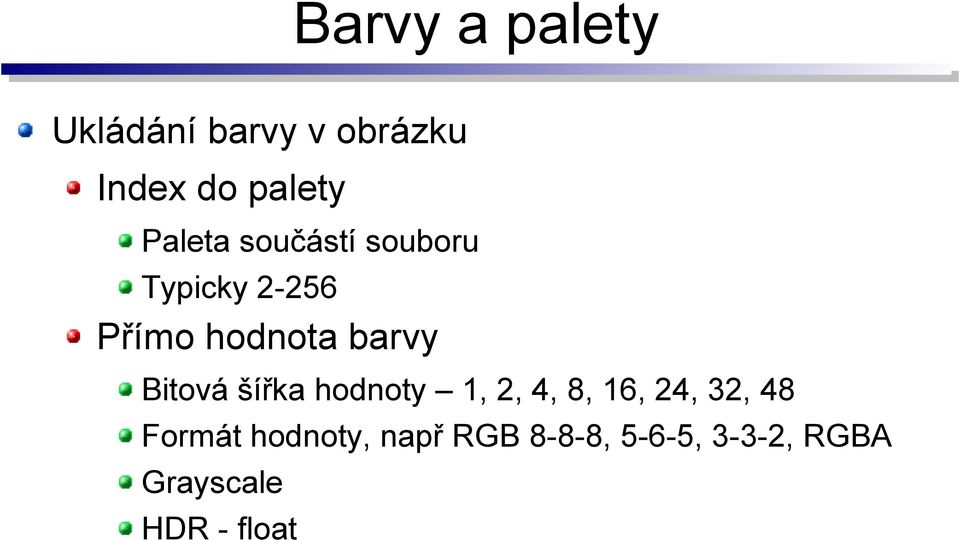 Barvy a palety

Ukládání barvy v obrázku

Index do palety

Paleta součástí souboru

Typicky 2-256

Přímo hodnota barvy

Bitová šířka hodnoty – 1, 2, 4, 8, 16, 24, 32, 48

Formát hodnoty, např RGB 8-8-8, 5-6-5, 3-3-2, RGBA

Grayscale

HDR - float